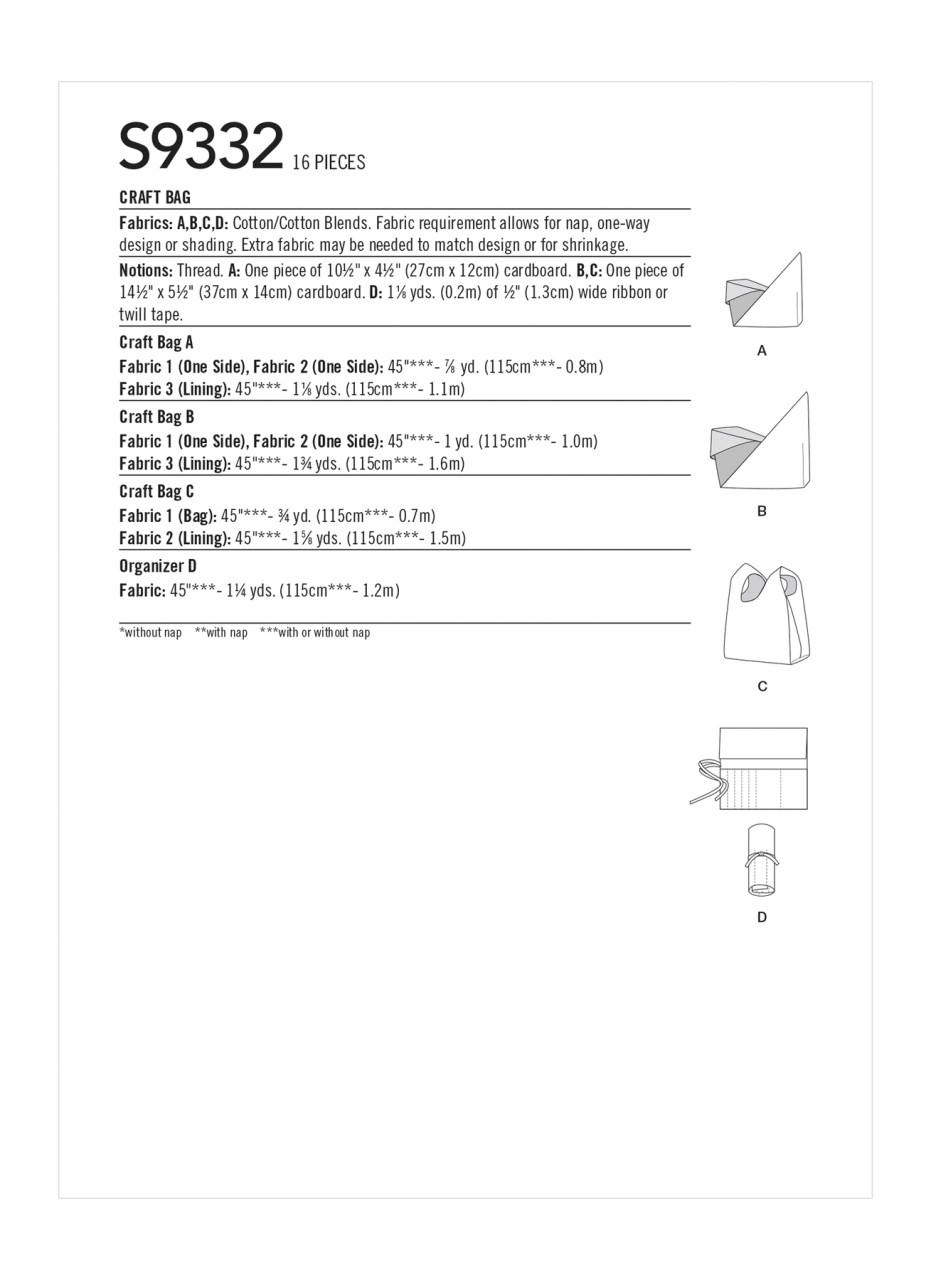 S9332 16 PIECES

CRAFT BAG

Fabrics: A,B,C,D: Cotton/Cotton Blends. Fabric requirement allows for nap, one-way design or shading. Extra fabric may be needed to match design or for shrinkage.

Notions: Thread. A: One piece of 10½" x 4½" (27cm x 12cm) cardboard. B,C: One piece of 14½" x 5½" (37cm x 14cm) cardboard. D: 1⅛ yds. (0.2m) of ½" (1.3cm) wide ribbon or twill tape.

Craft Bag A
Fabric 1 (One Side), Fabric 2 (One Side): 45"***- ⅞ yd. (115cm***- 0.8m)
Fabric 3 (Lining): 45"***- 1⅛ yds. (115cm***- 1.1m)

Craft Bag B
Fabric 1 (One Side), Fabric 2 (One Side): 45"***- 1 yd. (115cm***- 1.0m)
Fabric 3 (Lining): 45"***- 1¾ yds. (115cm***- 1.6m)

Craft Bag C
Fabric 1 (Bag): 45"***- ¾ yd. (115cm***- 0.7m)
Fabric 2 (Lining): 45"***- 1⅝ yds. (115cm***- 1.5m)

Organizer D
Fabric: 45"***- 1¼ yds. (115cm***- 1.2m)

*without nap **with nap ***with or without nap

A

B

C

D